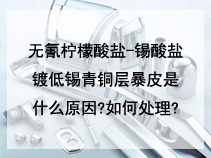 无氰柠檬酸盐-锡酸盐镀低锡青铜层暴皮是什么原因?如何处理?